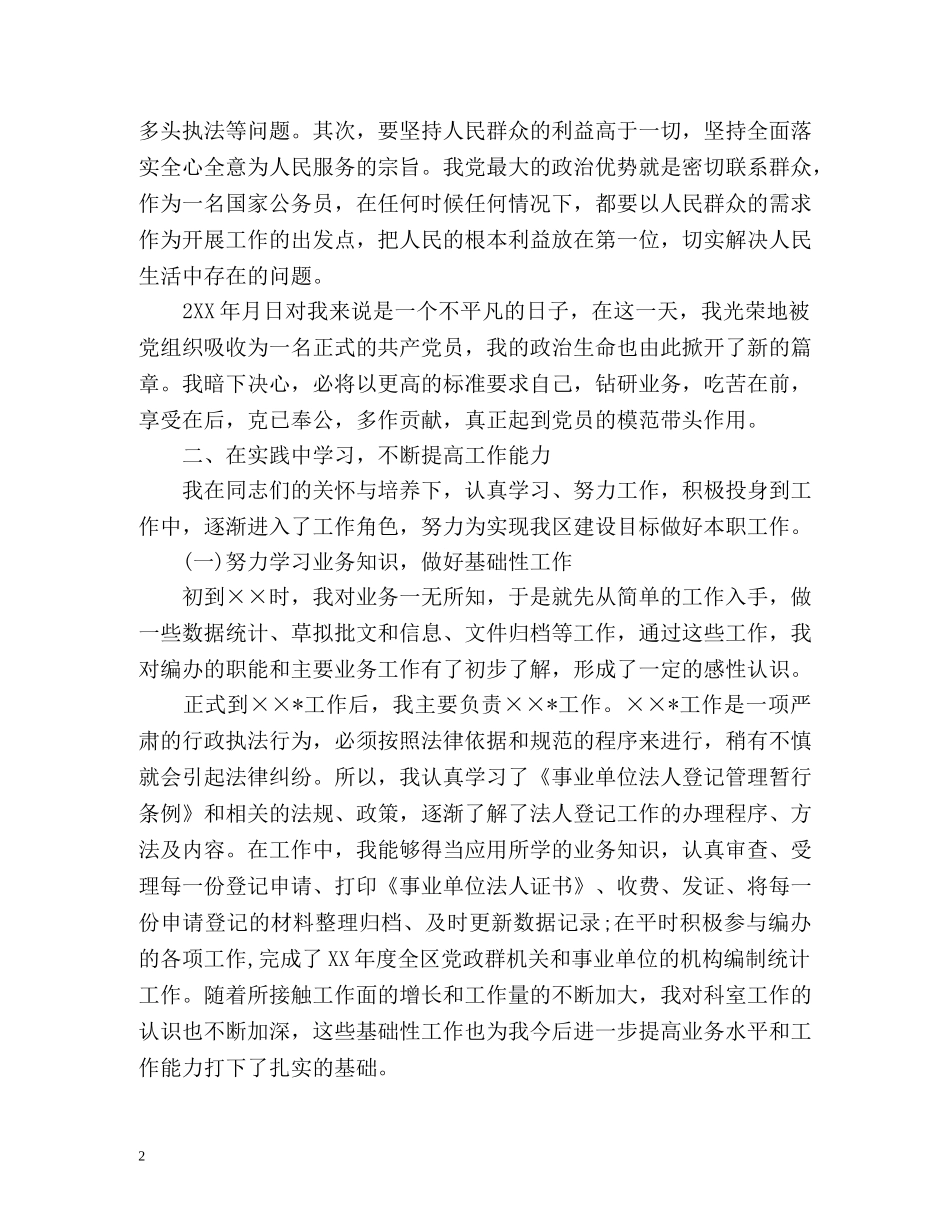 多头执法等问题。其次，要坚持人民群众的利益高于一切，坚持全面落实全心全意为人民服务的宗旨。我党最大的政治优势就是密切联系群众，作为一名国家公务员，在任何时候任何情况下，都要以人民群众的需求作为开展工作的出发点，把人民的根本利益放在第一位，切实解决人民生活中存在的问题。

2XX 年月日对我来说是一个不平凡的日子，在这一天，我光荣地被党组织吸收为一名正式的共产党员，我的政治生命也由此掀开了新的篇章。我暗下决心，必将以更高的标准要求自己，钻研业务，吃苦在前，享受在后，克己奉公，多作贡献，真正起到党员的模范带头作用。

二、在实践中学习，不断提高工作能力

我在同志们的关怀与培养下，认真学习、努力工作，积极投身到工作中，逐渐进入了工作角色，努力为实现我区建设目标做好本职工作。

(一)努力学习业务知识，做好基础性工作

初到××时，我对业务一无所知，于是就先从简单的工作入手，做一些数据统计、草拟批文和信息、文件归档等工作，通过这些工作，我对编办的职能和主要业务工作有了初步了解，形成了一定的感性认识。

正式到××*工作后，我主要负责××*工作。××*工作是一项严肃的行政执法行为，必须按照法律依据和规范的程序来进行，稍有不慎就会引起法律纠纷。所以，我认真学习了《事业单位法人登记管理暂行条例》和相关的法规、政策，逐渐了解了法人登记工作的办理程序、方法及内容。在工作中，我能够得当应用所学的业务知识，认真审查、受理每一份登记申请、打印《事业单位法人证书》、收费、发证、将每一份申请登记的材料整理归档、及时更新数据记录;在平时积极参与编办的各项工作,完成了 XX 年度全区党政群机关和事业单位的机构编制统计工作。随着所接触工作面的增长和工作量的不断加大，我对科室工作的认识也不断加深，这些基础性工作也为我今后进一步提高业务水平和工作能力打下了扎实的基础。

2